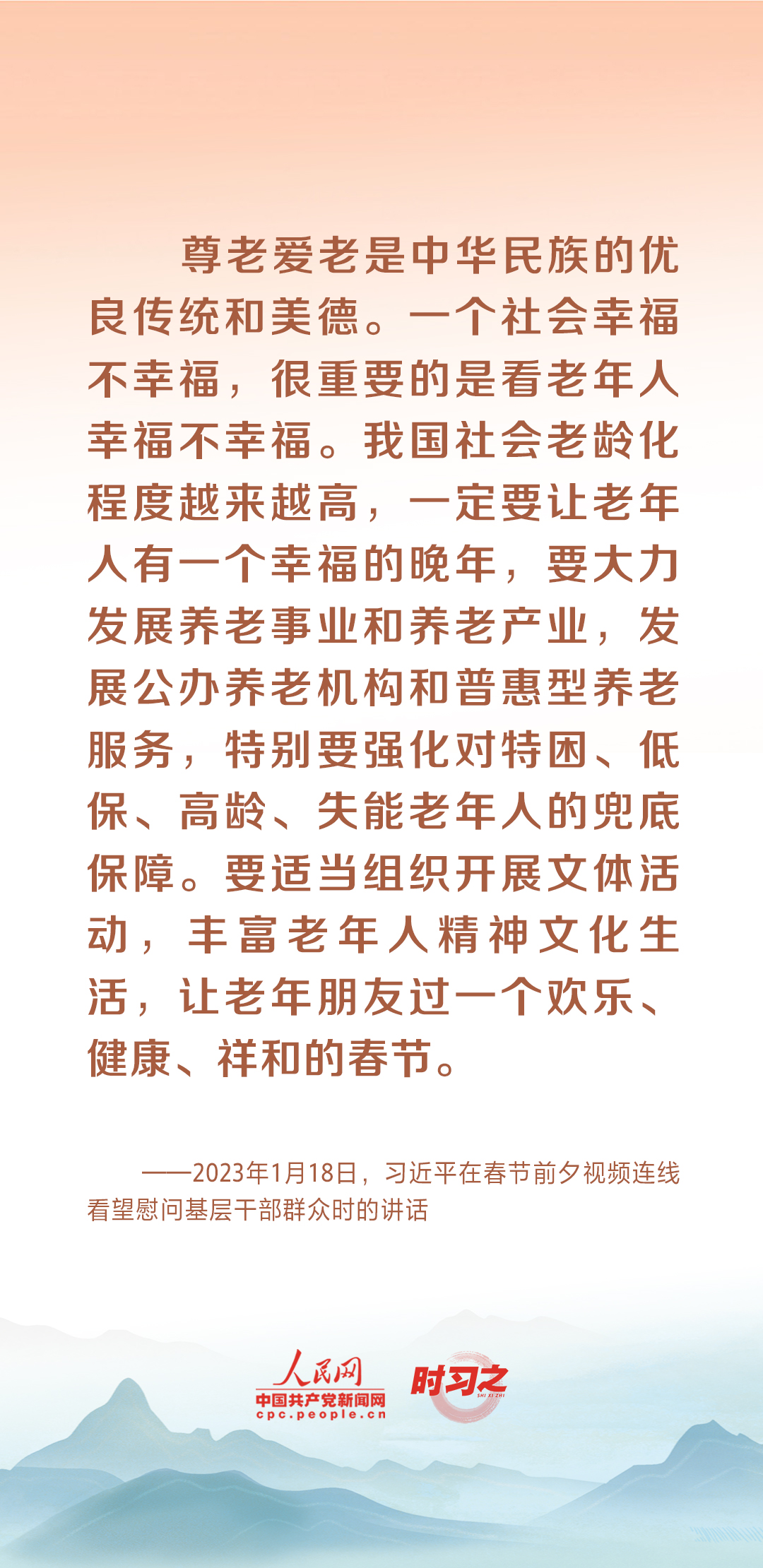 尊老爱老是中华民族的优良传统和美德。一个社会幸福不幸福，很重要的是看老年人幸福不幸福。我国社会老龄化程度越来越高，一定要让老年人有一个幸福的晚年，要大力发展养老事业和养老产业，发展公办养老机构和普惠型养老服务，特别要强化对特困、低保、高龄、失能老年人的兜底保障。要适当组织开展文体活动，丰富老年人精神文化生活，让老年朋友过一个欢乐、健康、祥和的春节。

——2023年1月18日，习近平在春节前夕视频连线看望慰问基层干部群众时的讲话

人民网
中国共产党新闻网
cpc.people.cn
时习之
SHI XI ZHI